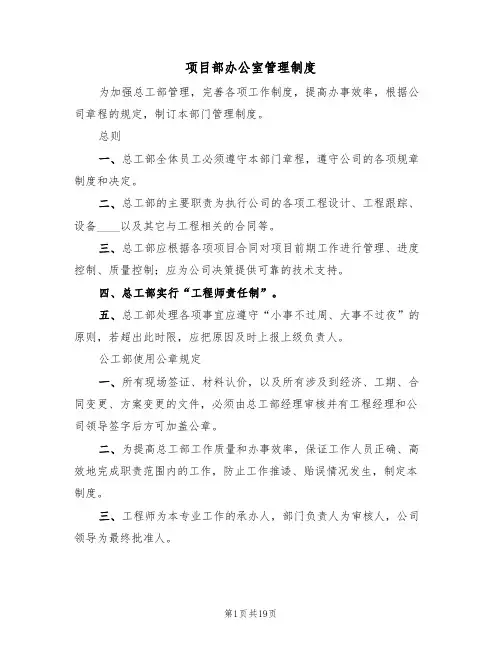 项目部办公室管理制度

为加强总工部管理，完善各项工作制度，提高办事效率，根据公司章程的规定，制订本部门管理制度。

总则

一、总工部全体员工必须遵守本部门章程，遵守公司的各项规章制度和决定。

二、总工部的主要职责为执行公司的各项工程设计、工程跟踪、设备____以及其它与工程相关的合同等。

三、总工部应根据各项项目合同对项目前期工作进行管理、进度控制、质量控制；应为公司决策提供可靠的技术支持。

四、总工部实行“工程师责任制”。

五、总工部处理各项事宜应遵守“小事不过周、大事不过夜”的原则，若超出此时限，应把原因及时上报上级负责人。

公工部使用公章规定

一、所有现场签证、材料认价，以及所有涉及到经济、工期、合同变更、方案变更的文件，必须由总工部经理审核并有工程经理和公司领导签字后方可加盖公章。

二、为提高总工部工作质量和办事效率，保证工作人员正确、高效地完成职责范围内的工作，防止工作推诿、贻误情况发生，制定本制度。

三、工程师为本专业工作的承办人，部门负责人为审核人，公司领导为最终批准人。

第1页共19页